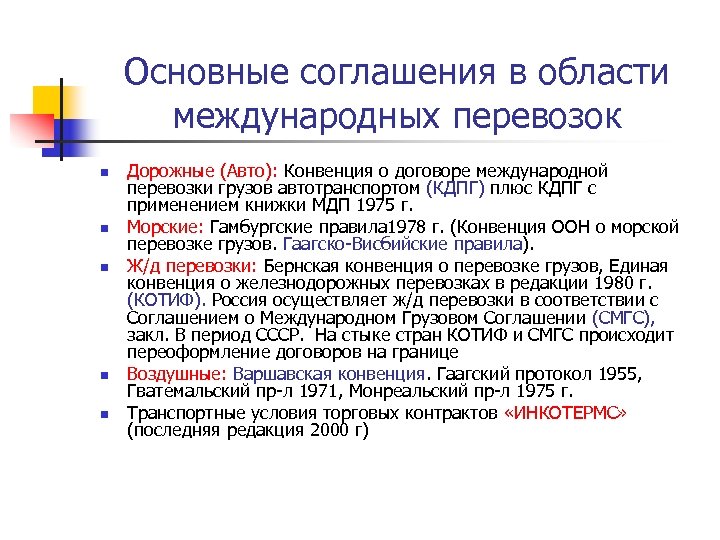 Основные соглашения в области международных перевозок

Дорожные (Авто): Конвенция о договоре международной перевозки грузов автотранспортом (КДПГ) плюс КДПГ с применением книжки МДП 1975 г.

Морские: Гамбургские правила1978 г. (Конвенция ООН о морской перевозке грузов. Гаагско-Висбийские правила).

Ж/д перевозки: Бернская конвенция о перевозке грузов, Единая конвенция о железнодорожных перевозках в редакции 1980 г. (КОТИФ). Россия осуществляет ж/д перевозки в соответствии с Соглашением о Международном Грузовом Соглашении (СМГС), закл. В период СССР. На стыке стран КОТИФ и СМГС происходит переоформление договоров на границе

Воздушные: Варшавская конвенция. Гаагский протокол 1955, Гватемальский пр-л 1971, Монреальский пр-л 1975 г.

Транспортные условия торговых контрактов «ИНКОТЕРМС» (последняя редакция 2000 г)